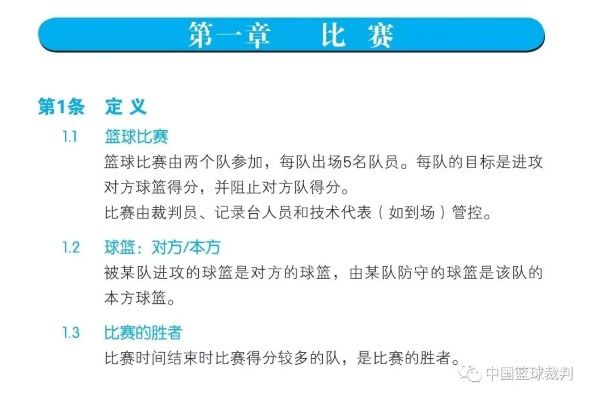 第一章　比　赛

第1条　定 义

1.1　篮球比赛

篮球比赛由两个队参加，每队出场5名队员。每队的目标是进攻对方球篮得分，并阻止对方队得分。

比赛由裁判员、记录台人员和技术代表（如到场）管控。

1.2　球篮：对方/本方

被某队进攻的球篮是对方的球篮，由某队防守的球篮是该队的本方球篮。

1.3　比赛的胜者

比赛时间结束时比赛得分较多的队，是比赛的胜者。

中国篮球裁判